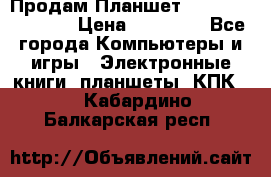 Продам Планшет
Цена Все города Компьютеры и игры Электронные книги планшеты КПК
Кабардино Балкарская респ

http://Объявлений.сайт